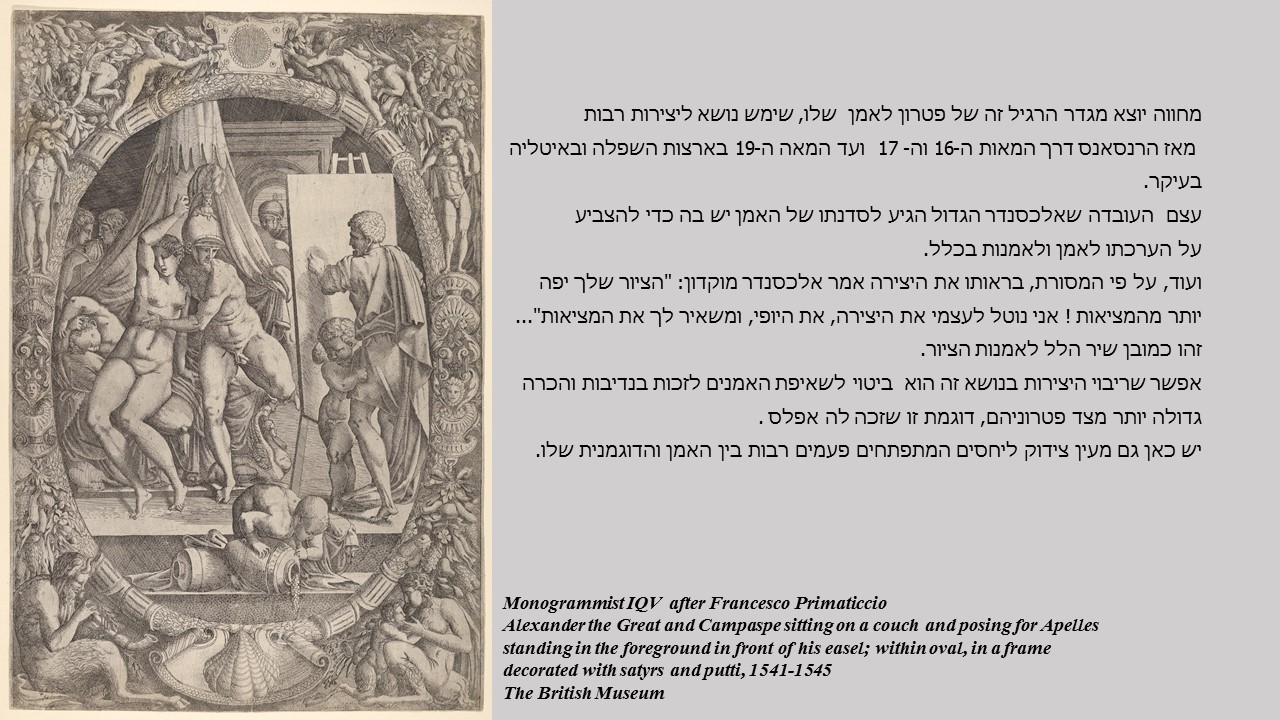 מחווה יוצא מגדר הרגיל זה של פטרון לאמן שלו, שימש נושא ליצירות רבות מאז הרנסאנס דרך המאות ה-16 וה- 17 ועד המאה ה-19 בארצות השפלה ובאיטליה בעיקר.

עצם העובדה שאלכסנדר הגדול הגיע לסדנתו של האמן יש בה כדי להצביע על הערכתו לאמן ולאמנות בכלל.

ועוד, על פי המסורת, בראותו את היצירה אמר אלכסנדר מוקדון: "הציור שלך יפה יותר מהמציאות ! אני נוטל לעצמי את היצירה, את היופי, ומשאיר לך את המציאות"...

זהו כמובן שיר הלל לאמנות הציור.

אפשר שריבוי היצירות בנושא זה הוא ביטוי לשאיפת האמנים לזכות בנדיבות והכרה גדולה יותר מצד פטרוניהם, דוגמת זו שזכה לה אפלס .

יש כאן גם מעין צידוק ליחסים המתפתחים פעמים רבות בין האמן והדוגמנית שלו.

Monogrammist IQV after Francesco Primaticcio
Alexander the Great and Campaspe sitting on a couch and posing for Apelles standing in the foreground in front of his easel; within oval, in a frame decorated with satyrs and putti, 1541-1545
The British Museum